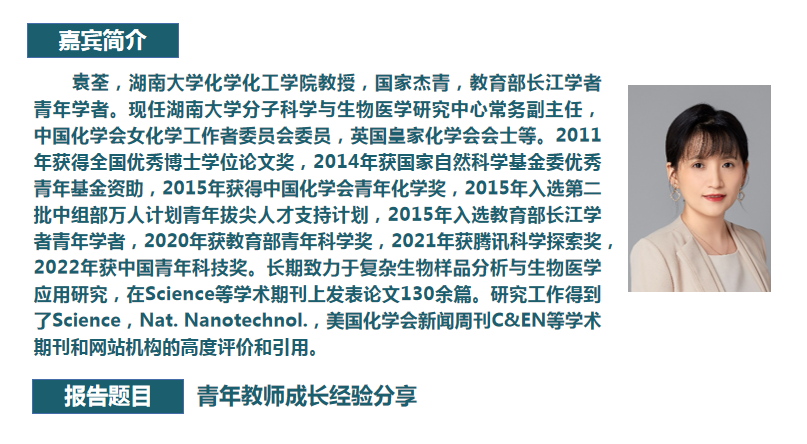 嘉宾简介

袁荃，湖南大学化学化工学院教授，国家杰青，教育部长江学者青年学者。现任湖南大学分子科学与生物医学研究中心常务副主任，中国化学会女化学工作者委员会委员，英国皇家化学会会士等。2011年获得全国优秀博士学位论文奖，2014年获国家自然科学基金委优秀青年基金资助，2015年获得中国化学会青年化学奖，2015年入选第二批中组部万人计划青年拔尖人才支持计划，2015年入选教育部长江学者青年学者，2020年获教育部青年科学奖，2021年获腾讯科学探索奖，2022年获中国青年科技奖。长期致力于复杂生物样品分析与生物医学应用研究，在Science等学术期刊上发表论文130余篇。研究工作得到了Science，Nat. Nanotechnol.，美国化学会新闻周刊C&EN等学术期刊和网站机构的高度评价和引用。

报告题目 青年教师成长经验分享